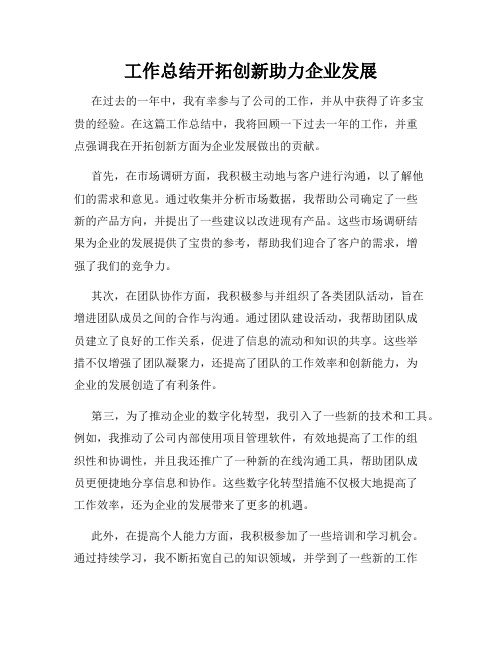 工作总结开拓创新助力企业发展

在过去的一年中，我有幸参与了公司的工作，并从中获得了许多宝贵的经验。在这篇工作总结中，我将回顾一下过去一年的工作，并重点强调我在开拓创新方面为企业发展做出的贡献。

首先，在市场调研方面，我积极主动地与客户进行沟通，以了解他们的需求和意见。通过收集并分析市场数据，我帮助公司确定了一些新的产品方向，并提出了一些建议以改进现有产品。这些市场调研结果为企业的发展提供了宝贵的参考，帮助我们迎合了客户的需求，增强了我们的竞争力。

其次，在团队协作方面，我积极参与并组织了各类团队活动，旨在增进团队成员之间的合作与沟通。通过团队建设活动，我帮助团队成员建立了良好的工作关系，促进了信息的流动和知识的共享。这些举措不仅增强了团队凝聚力，还提高了团队的工作效率和创新能力，为企业的发展创造了有利条件。

第三，为了推动企业的数字化转型，我引入了一些新的技术和工具。例如，我推动了公司内部使用项目管理软件，有效地提高了工作的组织性和协调性，并且我还推广了一种新的在线沟通工具，帮助团队成员更便捷地分享信息和协作。这些数字化转型措施不仅极大地提高了工作效率，还为企业的发展带来了更多的机遇。

此外，在提高个人能力方面，我积极参加了一些培训和学习机会。通过持续学习，我不断拓宽自己的知识领域，并学到了一些新的工作